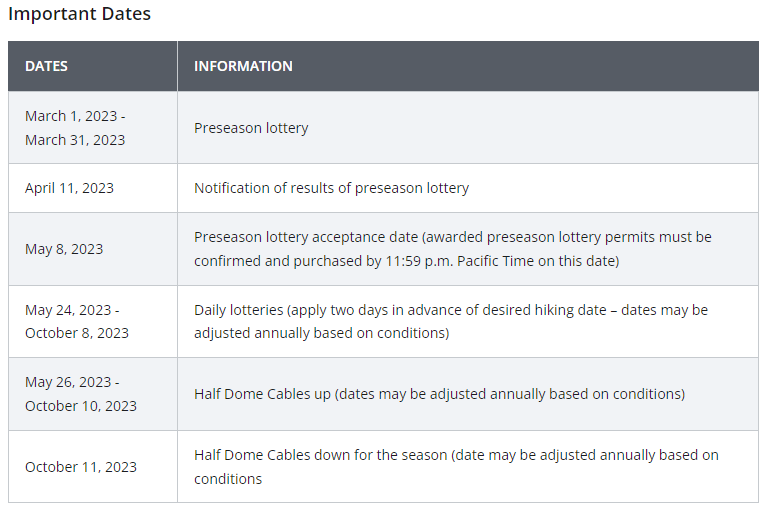 Important Dates

| DATES | INFORMATION |
|---|---|
| March 1, 2023 - March 31, 2023 | Preseason lottery |
| April 11, 2023 | Notification of results of preseason lottery |
| May 8, 2023 | Preseason lottery acceptance date (awarded preseason lottery permits must be confirmed and purchased by 11:59 p.m. Pacific Time on this date) |
| May 24, 2023 - October 8, 2023 | Daily lotteries (apply two days in advance of desired hiking date – dates may be adjusted annually based on conditions) |
| May 26, 2023 - October 10, 2023 | Half Dome Cables up (dates may be adjusted annually based on conditions) |
| October 11, 2023 | Half Dome Cables down for the season (date may be adjusted annually based on conditions |